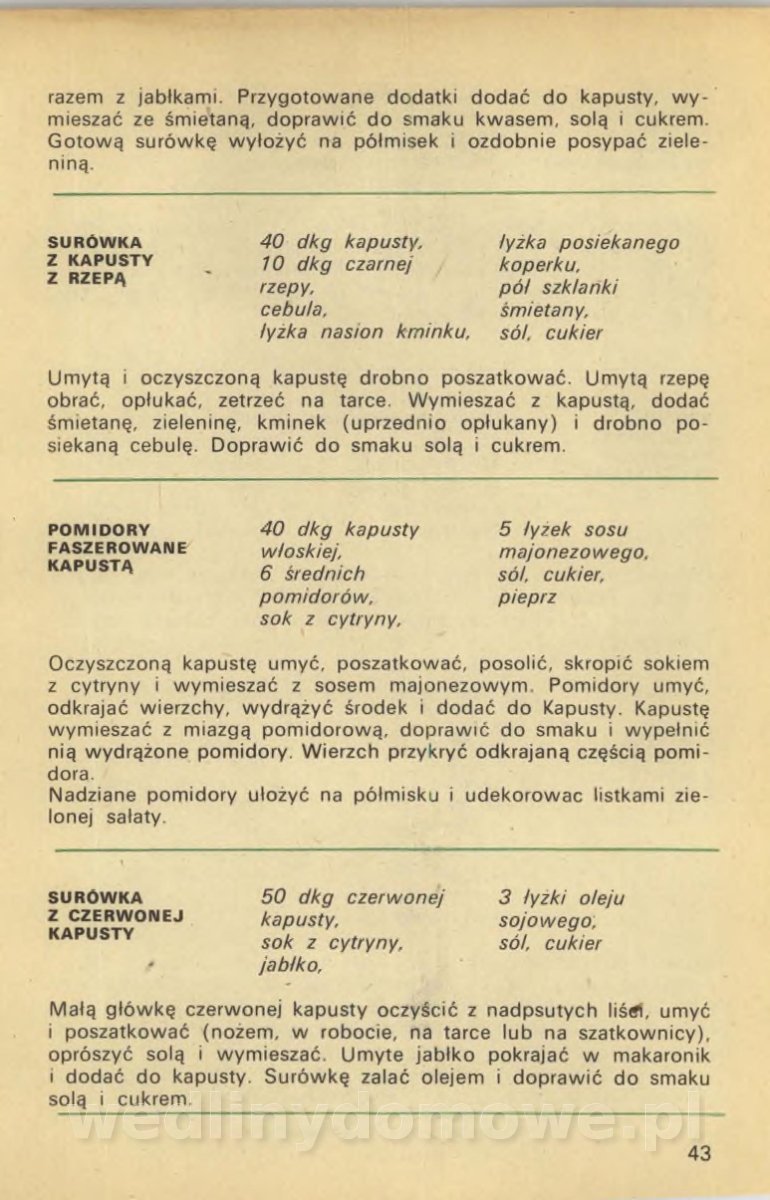 razem z jabłkami. Przygotowane dodatki dodać do kapusty, wymieszać ze śmietaną, doprawić do smaku kwasem, solą i cukrem. Gotową surówkę wyłożyć na półmisek i ozdobnie posypać zieleniną.

SURÓWKA Z KAPUSTY Z RZEPĄ

40 dkg kapusty, 10 dkg czarnej rzepy, cebula, łyżka nasion kminku,

łyżka posiekanego koperku, pół szklanki śmietany, sól, cukier

Umytą i oczyszczoną kapustę drobno poszatkować. Umytą rzepę obrać, opłukać, zetrzeć na tarce. Wymieszać z kapustą, dodać śmietanę, zieleninę, kminek (uprzednio opłukany) i drobno posiekaną cebulę. Doprawić do smaku solą i cukrem.

POMIDORY FASZEROWANE KAPUSTĄ

40 dkg kapusty włoskiej, 6 średnich pomidorów, sok z cytryny,

5 łyżek sosu majonezowego, sól, cukier, pieprz

Oczyszczoną kapustę umyć, poszatkować, posolić, skropić sokiem z cytryny i wymieszać z sosem majonezowym. Pomidory umyć, odkrajać wierzchy, wydrążyć środek i dodać do Kapusty. Kapustę wymieszać z miazgą pomidorową, doprawić do smaku i wypełnić nią wydrążone pomidory. Wierzch przykryć odkrajaną częścią pomidora.
Nadziane pomidory ułożyć na półmisku i udekorowac listkami zielonej sałaty.

SURÓWKA Z CZERWONEJ KAPUSTY

50 dkg czerwonej kapusty, sok z cytryny, jabłko,

3 łyżki oleju sojowego, sól, cukier

Małą główkę czerwonej kapusty oczyścić z nadpsutych liści, umyć i poszatkować (nożem, w robocie, na tarce lub na szatkownicy), oprószyć solą i wymieszać. Umyte jabłko pokrajać w makaronik i dodać do kapusty. Surówkę zalać olejem i doprawić do smaku solą i cukrem.

wedlinydomowe.pl

43